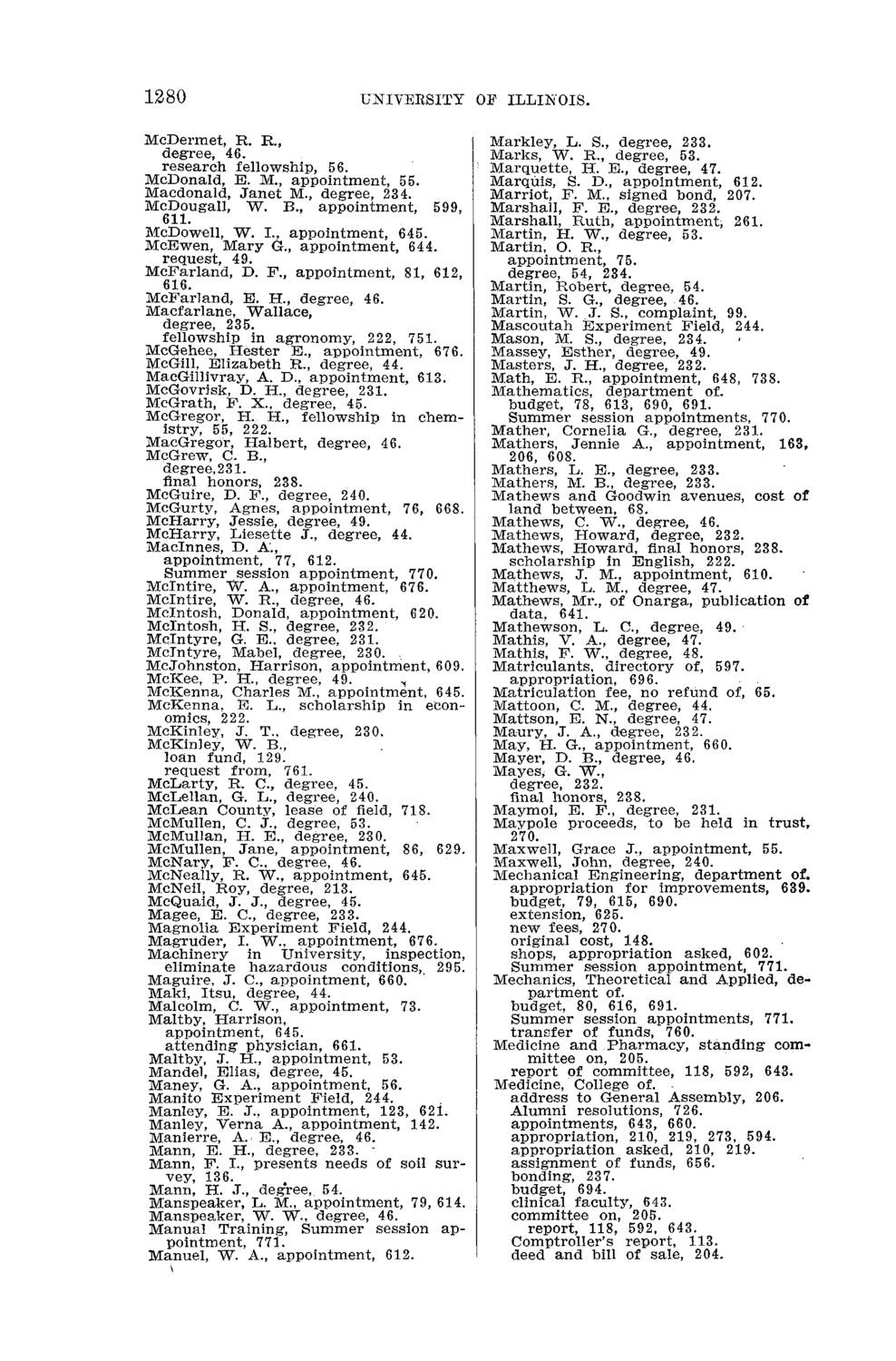 1280 UNIVERSITY OF ILLINOIS.

McDermet, R. R.,
degree, 46.
research fellowship, 56.
McDonald, E. M., appointment, 55.
Macdonald, Janet M., degree, 234.
McDougall, W. B., appointment, 599, 611.
McDowell, W. I., appointment, 645.
McEwen, Mary G., appointment, 644.
request, 49.
McFarland, D. F., appointment, 81, 612, 616.
McFarland, E. H., degree, 46.
Macfarlane, Wallace,
degree, 235.
fellowship in agronomy, 222, 751.
McGehee, Hester E., appointment, 676.
McGill, Elizabeth R., degree, 44.
MacGillivray, A. D., appointment, 613.
McGovrisk, D. H., degree, 231.
McGrath, F. X., degree, 45.
McGregor, H. H., fellowship in chemistry, 55, 222.
MacGregor, Halbert, degree, 46.
McGrew, C. B.,
degree,231.
final honors, 238.
McGuire, D. F., degree, 240.
McGurty, Agnes, appointment, 76, 668.
McHarry, Jessie, degree, 49.
McHarry, Liesette J., degree, 44.
MacInnes, D. A.,
appointment, 77, 612.
Summer session appointment, 770.
McIntire, W. A., appointment, 676.
McIntire, W. R., degree, 46.
McIntosh, Donald, appointment, 620.
McIntosh, H. S., degree, 232.
McIntyre, G. E., degree, 231.
McIntyre, Mabel, degree, 230.
McJohnston, Harrison, appointment, 609.
McKee, P. H., degree, 49.
McKenna, Charles M., appointment, 645.
McKenna, E. L., scholarship in economics, 222.
McKinley, J. T., degree, 230.
McKinley, W. B.,
loan fund, 129.
request from, 761.
McLarty, R. C., degree, 45.
McLellan, G. L., degree, 240.
McLean County, lease of field, 718.
McMullen, C. J., degree, 53.
McMullan, H. E., degree, 230.
McMullen, Jane, appointment, 86, 629.
McNary, F. C., degree, 46.
McNeally, R. W., appointment, 645.
McNeil, Roy, degree, 213.
McQuaid, J. J., degree, 45.
Magee, E. C., degree, 233.
Magnolia Experiment Field, 244.
Magruder, I. W., appointment, 676.
Machinery in University, inspection, eliminate hazardous conditions, 295.
Maguire, J. C., appointment, 660.
Maki, Itsu, degree, 44.
Malcolm, C. W., appointment, 73.
Maltby, Harrison,
appointment, 645.
attending physician, 661.
Maltby, J. H., appointment, 53.
Mandel, Elias, degree, 45.
Maney, G. A., appointment, 56.
Manito Experiment Field, 244.
Manley, E. J., appointment, 123, 621.
Manley, Verna A., appointment, 142.
Manierre, A. E., degree, 46.
Mann, E. H., degree, 233.
Mann, F. I., presents needs of soil survey, 136.
Mann, H. J., degree, 54.
Manspeaker, L. M., appointment, 79, 614.
Manspeaker, W. W., degree, 46.
Manual Training, Summer session appointment, 771.
Manuel, W. A., appointment, 612.

Markley, L. S., degree, 233.
Marks, W. R., degree, 53.
Marquette, H. E., degree, 47.
Marquis, S. D., appointment, 612.
Marriot, F. M., signed bond, 207.
Marshall, F. E., degree, 232.
Marshall, Ruth, appointment, 261.
Martin, H. W., degree, 53.
Martin, O. R.,
appointment, 75.
degree, 54, 234.
Martin, Robert, degree, 54.
Martin, S. G., degree, 46.
Martin, W. J. S., complaint, 99.
Mascoutah Experiment Field, 244.
Mason, M. S., degree, 234.
Massey, Esther, degree, 49.
Masters, J. H., degree, 232.
Math, E. R., appointment, 648, 738.
Mathematics, department of.
budget, 78, 613, 690, 691.
Summer session appointments, 770.
Mather, Cornelia G., degree, 231.
Mathers, Jennie A., appointment, 163, 206, 608.
Mathers, L. E., degree, 233.
Mathers, M. B., degree, 233.
Mathews and Goodwin avenues, cost of land between, 68.
Mathews, C. W., degree, 46.
Mathews, Howard, degree, 232.
Mathews, Howard, final honors, 238.
scholarship in English, 222.
Mathews, J. M., appointment, 610.
Matthews, L. M., degree, 47.
Mathews, Mr., of Onarga, publication of data, 641.
Mathewson, L. C., degree, 49.
Mathis, V. A., degree, 47.
Mathis, F. W., degree, 48.
Matriculants, directory of, 597.
appropriation, 696.
Matriculation fee, no refund of, 65.
Mattoon, C. M., degree, 44.
Mattson, E. N., degree, 47.
Maury, J. A., degree, 232.
May, H. G., appointment, 660.
Mayer, D. B., degree, 46.
Mayes, G. W.,
degree, 232.
final honors, 238.
Maymoi, E. F., degree, 231.
Maypole proceeds, to be held in trust, 270.
Maxwell, Grace J., appointment, 55.
Maxwell, John, degree, 240.
Mechanical Engineering, department of.
appropriation for improvements, 639.
budget, 79, 615, 690.
extension, 625.
new fees, 270.
original cost, 148.
shops, appropriation asked, 602.
Summer session appointment, 771.
Mechanics, Theoretical and Applied, department of.
budget, 80, 616, 691.
Summer session appointments, 771.
transfer of funds, 760.
Medicine and Pharmacy, standing committee on, 205.
report of committee, 118, 592, 643.
Medicine, College of.
address to General Assembly, 206.
Alumni resolutions, 726.
appointments, 643, 660.
appropriation, 210, 219, 273, 594.
appropriation asked, 210, 219.
assignment of funds, 656.
bonding, 237.
budget, 694.
clinical faculty, 643.
committee on, 205.
report, 118, 592, 643.
Comptroller's report, 113.
deed and bill of sale, 204.